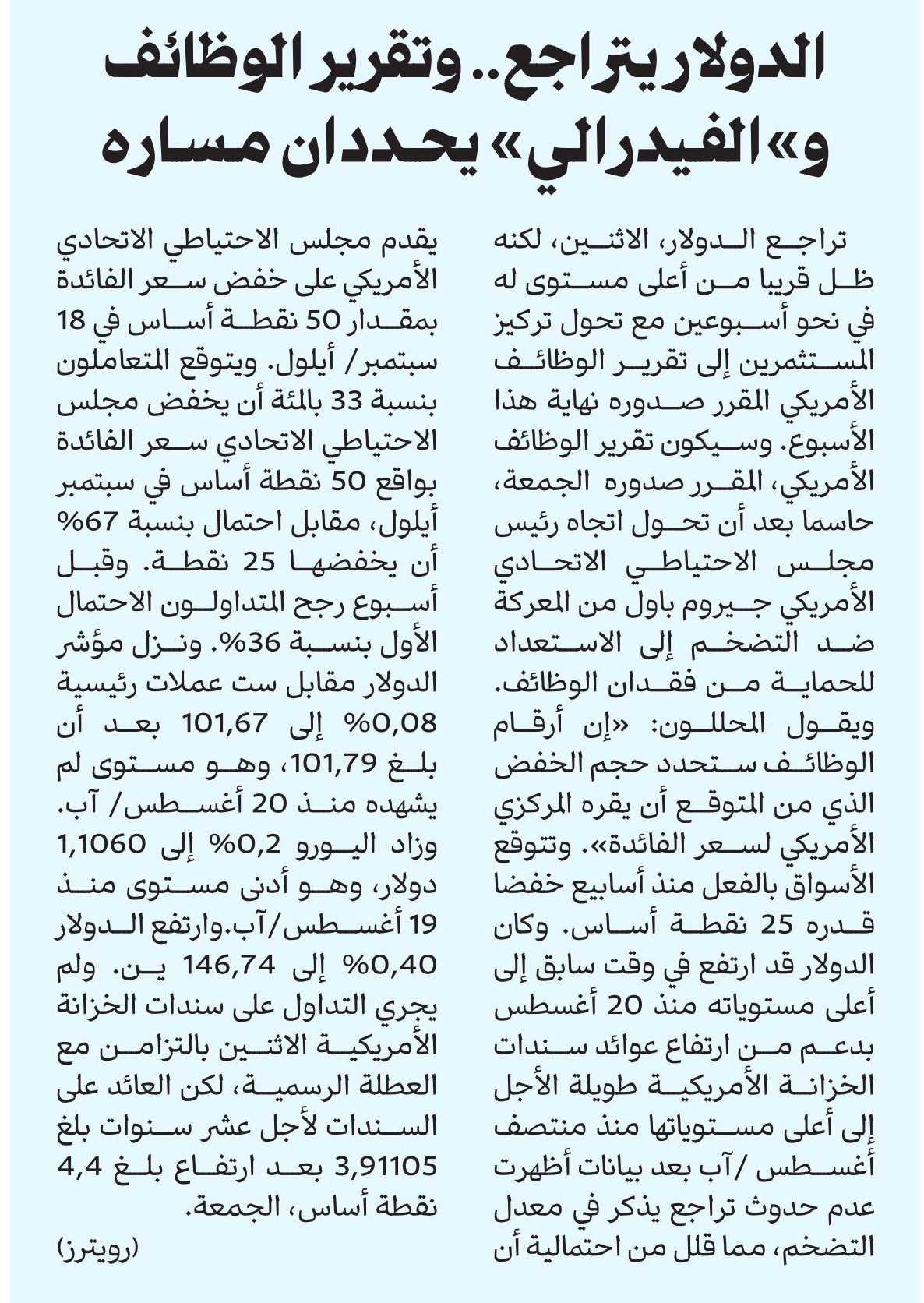 الدولار يتراجع.. وتقرير الوظائف و«الفيدرالي» يحددان مساره

تراجع الدولار، الاثنين، لكنه ظل قريبا من أعلى مستوى له في نحو أسبوعين مع تحول تركيز المستثمرين إلى تقرير الوظائف الأمريكي المقرر صدوره نهاية هذا الأسبوع. وسيكون تقرير الوظائف الأمريكي، المقرر صدوره الجمعة، حاسما بعد أن تحول اتجاه رئيس مجلس الاحتياطي الاتحادي الأمريكي جيروم باول من المعركة ضد التضخم إلى الاستعداد للحماية من فقدان الوظائف. ويقول المحللون: «إن أرقام الوظائف ستحدد حجم الخفض الذي من المتوقع أن يقره المركزي الأمريكي لسعر الفائدة». وتتوقع الأسواق بالفعل منذ أسابيع خفضا قدره 25 نقطة أساس. وكان الدولار قد ارتفع في وقت سابق إلى أعلى مستوياته منذ 20 أغسطس بدعم من ارتفاع عوائد سندات الخزانة الأمريكية طويلة الأجل إلى أعلى مستوياتها منذ منتصف أغسطس /آب بعد بيانات أظهرت عدم حدوث تراجع يذكر في معدل التضخم، مما قلل من احتمالية أن

يقدم مجلس الاحتياطي الاتحادي الأمريكي على خفض سعر الفائدة بمقدار 50 نقطة أساس في 18 سبتمبر/ أيلول. ويتوقع المتعاملون بنسبة 33 بالمئة أن يخفض مجلس الاحتياطي الاتحادي سعر الفائدة بواقع 50 نقطة أساس في سبتمبر أيلول، مقابل احتمال بنسبة 67% أن يخفضها 25 نقطة. وقبل أسبوع رجح المتداولون الاحتمال الأول بنسبة 36%. ونزل مؤشر الدولار مقابل ست عملات رئيسية 0,08% إلى 101,67 بعد أن بلغ 101,79، وهو مستوى لم يشهده منذ 20 أغسطس/ آب. وزاد اليورو 0,2% إلى 1,1060 دولار، وهو أدنى مستوى منذ 19 أغسطس/آب.وارتفع الدولار 0,40% إلى 146,74 ين. ولم يجري التداول على سندات الخزانة الأمريكية الاثنين بالتزامن مع العطلة الرسمية، لكن العائد على السندات لأجل عشر سنوات بلغ 3,91105 بعد ارتفاع بلغ 4,4 نقطة أساس، الجمعة.

(رويترز)